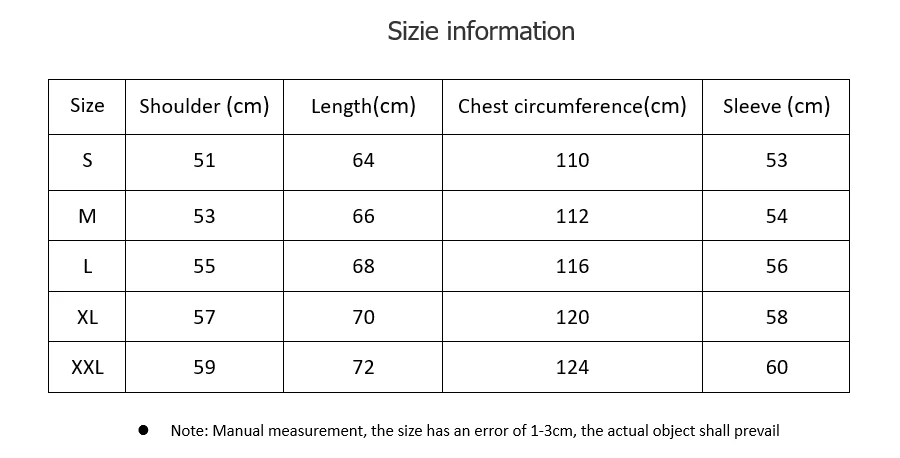 Sizie information

| Size | Shoulder (cm) | Length(cm) | Chest circumference(cm) | Sleeve (cm) |
|---|---|---|---|---|
| S | 51 | 64 | 110 | 53 |
| M | 53 | 66 | 112 | 54 |
| L | 55 | 68 | 116 | 56 |
| XL | 57 | 70 | 120 | 58 |
| XXL | 59 | 72 | 124 | 60 |

• Note: Manual measurement, the size has an error of 1-3cm, the actual object shall prevail